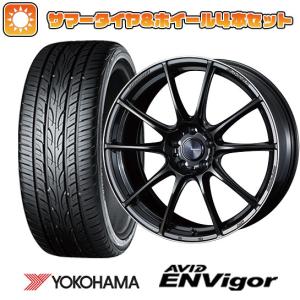 サマータイヤ&ホイール4本セット

YOKOHAMA

AVID ENVigor